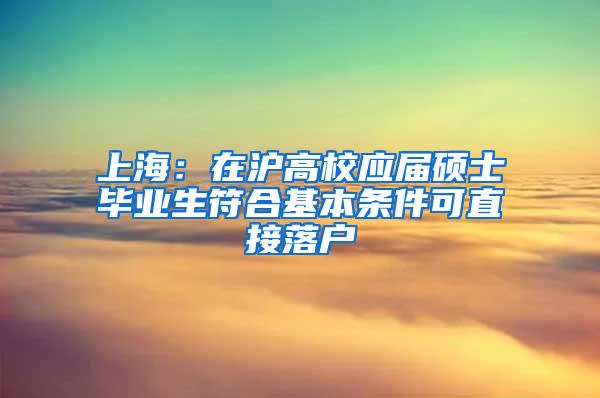 上海：在沪高校应届硕士毕业生符合基本条件可直接落户